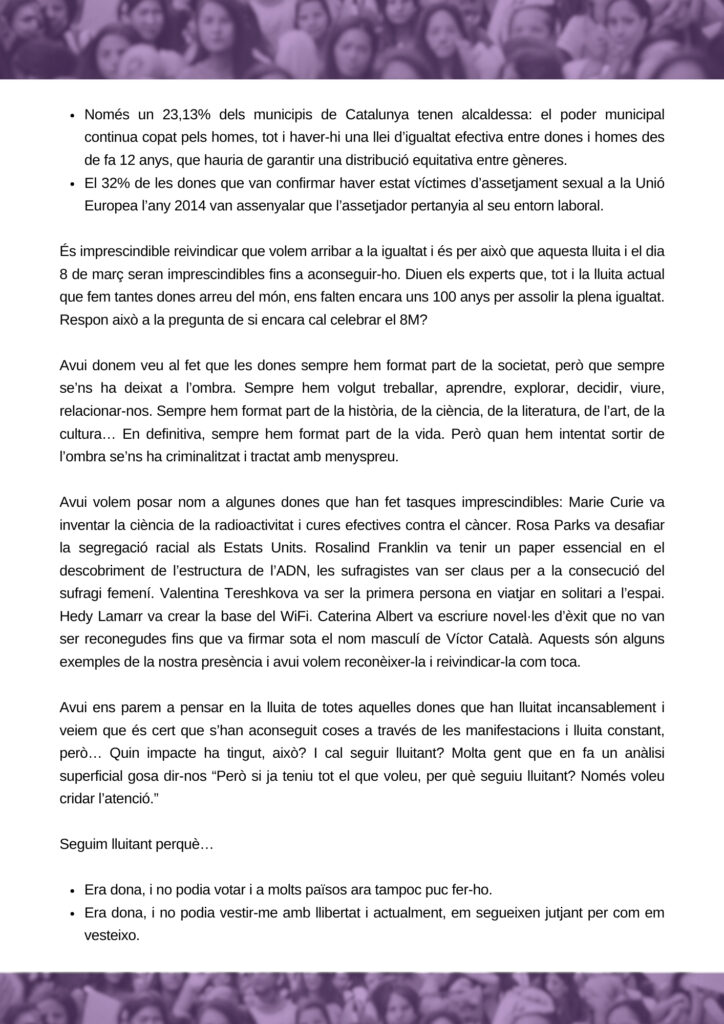 • Només un 23,13% dels municipis de Catalunya tenen alcaldessa: el poder municipal continua copat pels homes, tot i haver-hi una llei d'igualtat efectiva entre dones i homes des de fa 12 anys, que hauria de garantir una distribució equitativa entre gèneres.
• El 32% de les dones que van confirmar haver estat víctimes d'assetjament sexual a la Unió Europea l'any 2014 van assenyalar que l'assetjador pertanyia al seu entorn laboral.

És imprescindible reivindicar que volem arribar a la igualtat i és per això que aquesta lluita i el dia 8 de març seran imprescindibles fins a aconseguir-ho. Diuen els experts que, tot i la lluita actual que fem tantes dones arreu del món, ens falten encara uns 100 anys per assolir la plena igualtat. Respon això a la pregunta de si encara cal celebrar el 8M?

Avui donem veu al fet que les dones sempre hem format part de la societat, però que sempre se'ns ha deixat a l'ombra. Sempre hem volgut treballar, aprendre, explorar, decidir, viure, relacionar-nos. Sempre hem format part de la història, de la ciència, de la literatura, de l'art, de la cultura… En definitiva, sempre hem format part de la vida. Però quan hem intentat sortir de l'ombra se'ns ha criminalitzat i tractat amb menyspreu.

Avui volem posar nom a algunes dones que han fet tasques imprescindibles: Marie Curie va inventar la ciència de la radioactivitat i cures efectives contra el càncer. Rosa Parks va desafiar la segregació racial als Estats Units. Rosalind Franklin va tenir un paper essencial en el descobriment de l'estructura de l'ADN, les sufragistes van ser claus per a la consecució del sufragi femení. Valentina Tereshkova va ser la primera persona en viatjar en solitari a l'espai. Hedy Lamarr va crear la base del WiFi. Caterina Albert va escriure novel·les d'èxit que no van ser reconegudes fins que va firmar sota el nom masculí de Víctor Català. Aquests són alguns exemples de la nostra presència i avui volem reconèixer-la i reivindicar-la com toca.

Avui ens parem a pensar en la lluita de totes aquelles dones que han lluitat incansablement i veiem que és cert que s'han aconseguit coses a través de les manifestacions i lluita constant, però… Quin impacte ha tingut, això? I cal seguir lluitant? Molta gent que en fa un anàlisi superficial gosa dir-nos "Però si ja teniu tot el que voleu, per què seguiu lluitant? Només voleu cridar l'atenció."

Seguim lluitant perquè…

• Era dona, i no podia votar i a molts països ara tampoc puc fer-ho.
• Era dona, i no podia vestir-me amb llibertat i actualment, em segueixen jutjant per com em vesteixo.